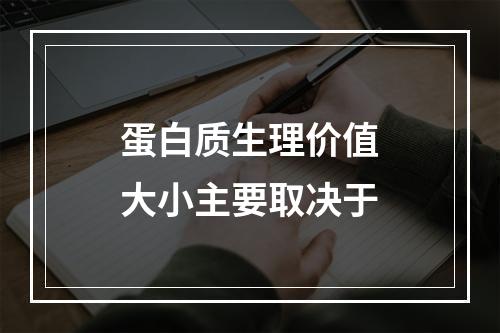 蛋白质生理价值
大小主要取决于